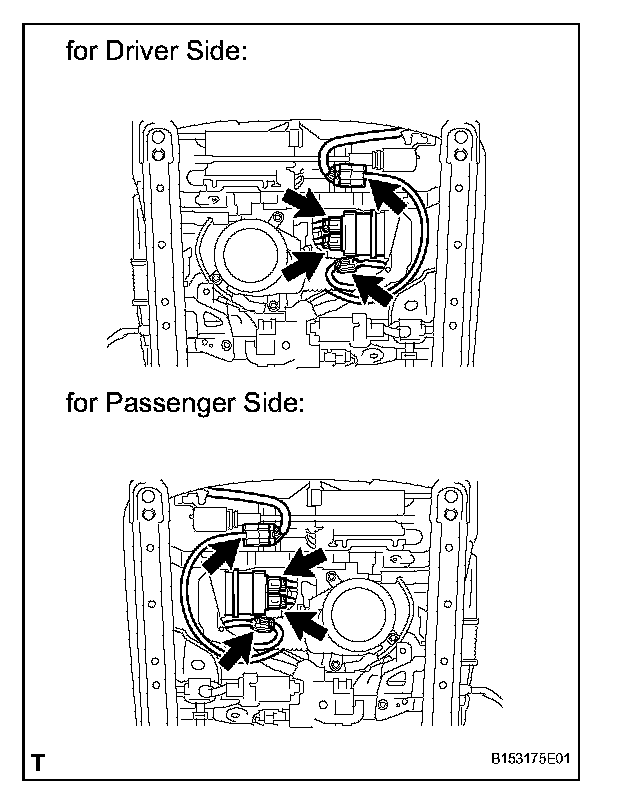 for Driver Side:

for Passenger Side:

T

B153175E01